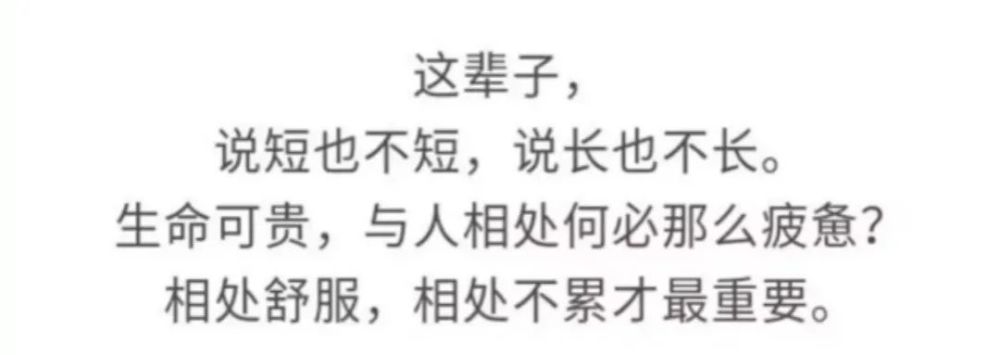 这辈子，
说短也不短，说长也不长。
生命可贵，与人相处何必那么疲惫？
相处舒服，相处不累才最重要。